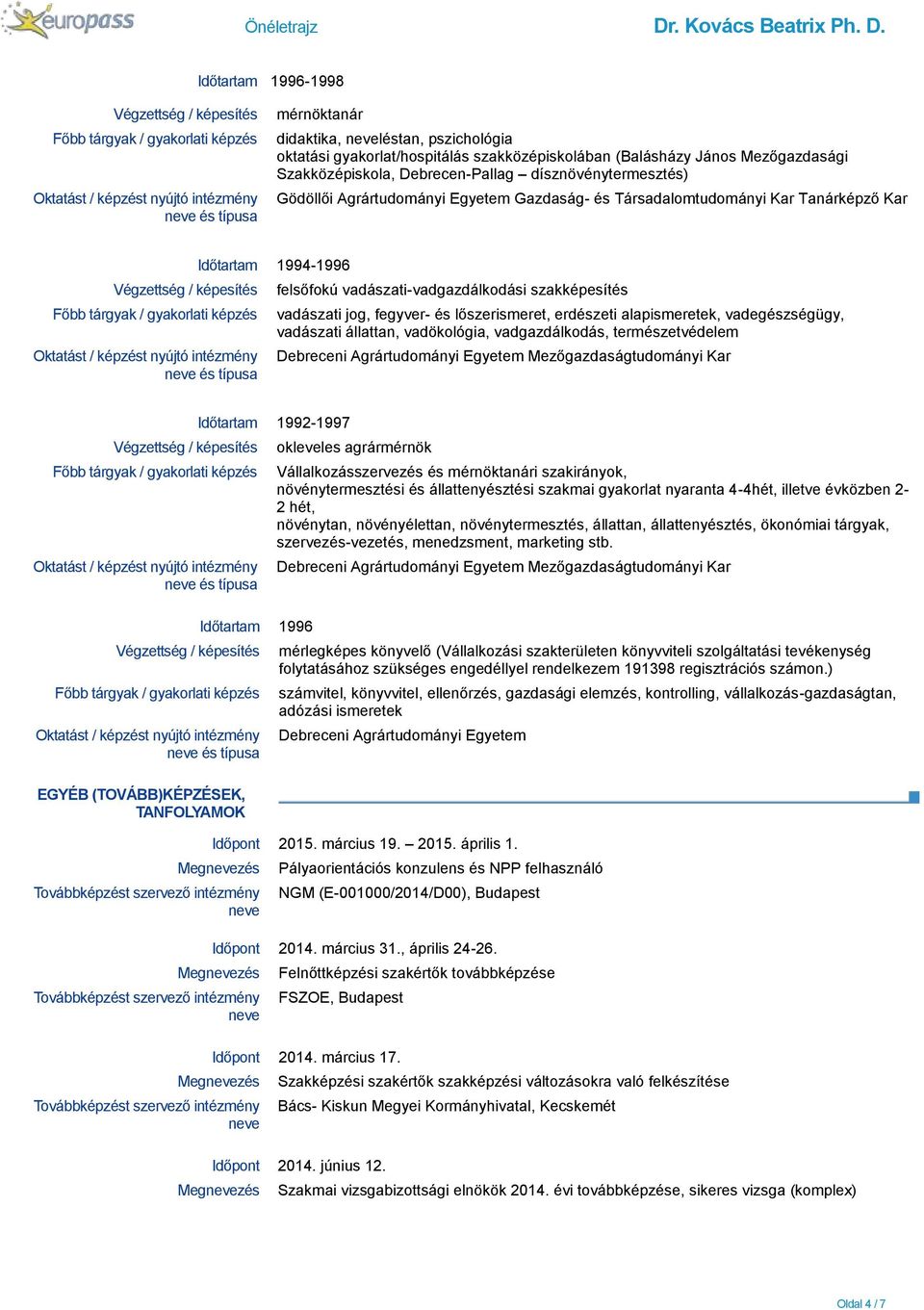 europass Önéletrajz Dr. Kovács Beatrix Ph. D.

Időtartam 1996-1998

Végzettség / képesítés mérnöktanár

Főbb tárgyak / gyakorlati képzés didaktika, neveléstan, pszichológia oktatási gyakorlat/hospitálás szakközépiskolában (Balásházy János Mezőgazdasági Szakközépiskola, Debrecen-Pallag – dísznövénytermesztés)

Oktatást / képzést nyújtó intézmény neve és típusa Gödöllői Agrártudományi Egyetem Gazdaság- és Társadalomtudományi Kar Tanárképző Kar

Időtartam 1994-1996

Végzettség / képesítés felsőfokú vadászati-vadgazdálkodási szakképesítés

Főbb tárgyak / gyakorlati képzés vadászati jog, fegyver- és lőszerismeret, erdészeti alapismeretek, vadegészségügy, vadászati állattan, vadökológia, vadgazdálkodás, természetvédelem

Oktatást / képzést nyújtó intézmény neve és típusa Debreceni Agrártudományi Egyetem Mezőgazdaságtudományi Kar

Időtartam 1992-1997

Végzettség / képesítés okleveles agrármérnök

Főbb tárgyak / gyakorlati képzés Vállalkozásszervezés és mérnöktanári szakirányok, növénytermesztési és állattenyésztési szakmai gyakorlat nyaranta 4-4hét, illetve évközben 2-2 hét, növénytan, növényélettan, növénytermesztés, állattan, állattenyésztés, ökonómiai tárgyak, szervezés-vezetés, menedzsment, marketing stb.

Oktatást / képzést nyújtó intézmény neve és típusa Debreceni Agrártudományi Egyetem Mezőgazdaságtudományi Kar

Időtartam 1996

Végzettség / képesítés mérlegképes könyvelő (Vállalkozási szakterületen könyvviteli szolgáltatási tevékenység folytatásához szükséges engedéllyel rendelkezem 191398 regisztrációs számon.)

Főbb tárgyak / gyakorlati képzés számvitel, könyvvitel, ellenőrzés, gazdasági elemzés, kontrolling, vállalkozás-gazdaságtan, adózási ismeretek

Oktatást / képzést nyújtó intézmény neve és típusa Debreceni Agrártudományi Egyetem

EGYÉB (TOVÁBB)KÉPZÉSEK, TANFOLYAMOK

Időpont 2015. március 19. – 2015. április 1.

Megnevezés Pályaorientációs konzulens és NPP felhasználó

Továbbképzést szervező intézmény neve NGM (E-001000/2014/D00), Budapest

Időpont 2014. március 31., április 24-26.

Megnevezés Felnőttképzési szakértők továbbképzése

Továbbképzést szervező intézmény neve FSZOE, Budapest

Időpont 2014. március 17.

Megnevezés Szakképzési szakértők szakképzési változásokra való felkészítése

Továbbképzést szervező intézmény neve Bács- Kiskun Megyei Kormányhivatal, Kecskemét

Időpont 2014. június 12.

Megnevezés Szakmai vizsgabizottsági elnökök 2014. évi továbbképzése, sikeres vizsga (komplex)

Oldal 4 / 7